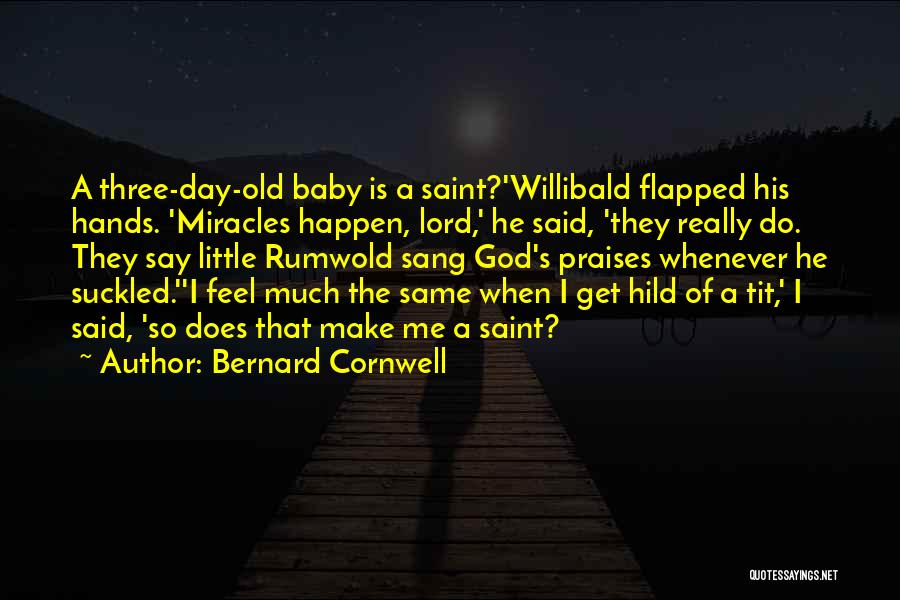 A three-day-old baby is a saint?'Willibald flapped his hands. 'Miracles happen, lord,' he said, 'they really do. They say little Rumwold sang God's praises whenever he suckled.''I feel much the same when I get hild of a tit,' I said, 'so does that make me a saint?

~ Author: Bernard Cornwell

QUOTESSAYINGS.NET